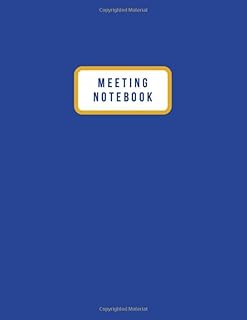 Copyrighted Material

MEETING NOTEBOOK

Copyrighted Material